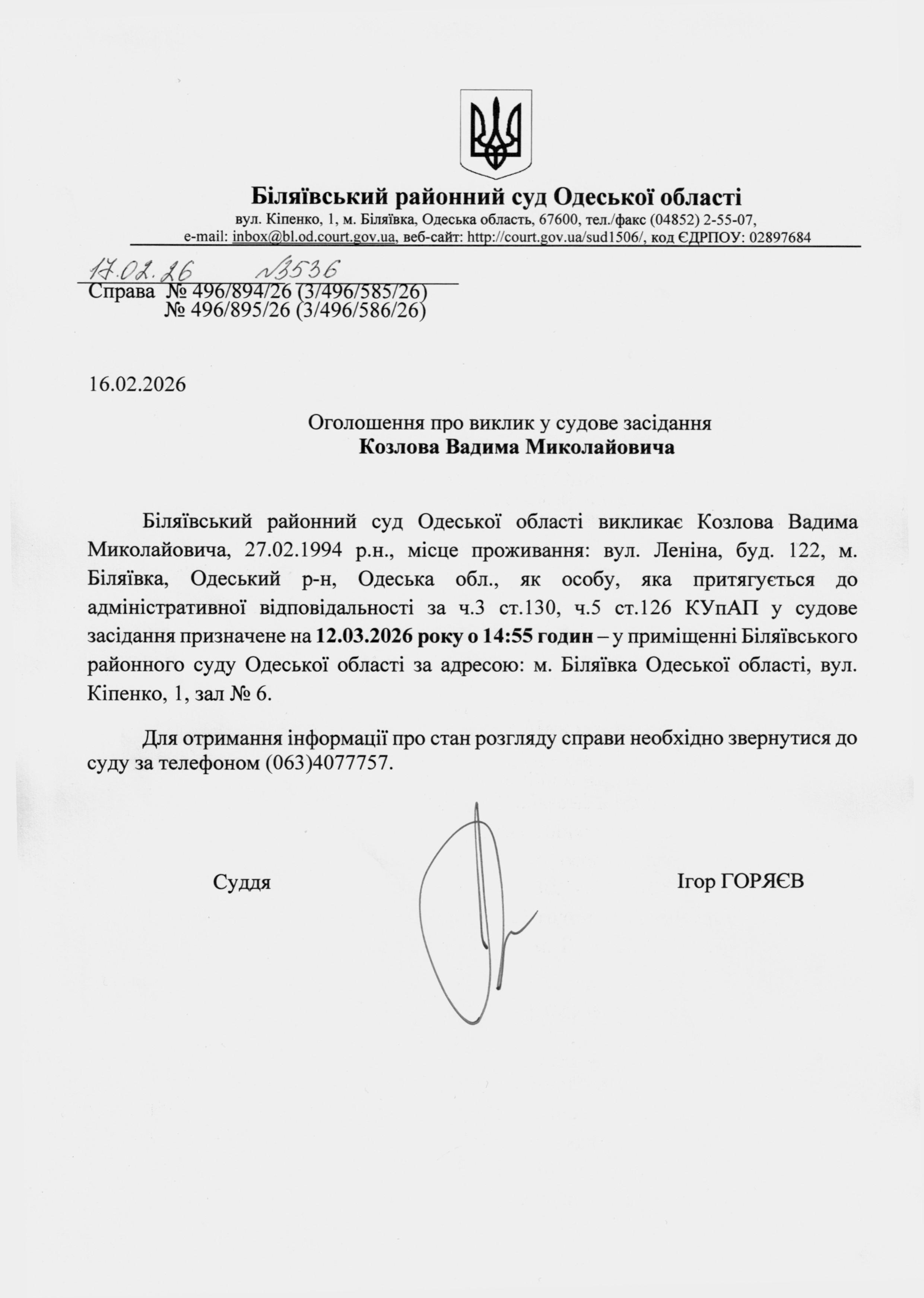 Біляївський районний суд Одеської області
вул. Кіпенко, 1, м. Біляївка, Одеська область, 67600, тел./факс (04852) 2-55-07,
e-mail: inbox@bl.od.court.gov.ua, веб-сайт: http://court.gov.ua/sud1506/, код ЄДРПОУ: 02897684

17.02.26 №3536
Справа № 496/894/26 (3/496/585/26)
№ 496/895/26 (3/496/586/26)

16.02.2026

Оголошення про виклик у судове засідання
Козлова Вадима Миколайовича

Біляївський районний суд Одеської області викликає Козлова Вадима Миколайовича, 27.02.1994 р.н., місце проживання: вул. Леніна, буд. 122, м. Біляївка, Одеський р-н, Одеська обл., як особу, яка притягується до адміністративної відповідальності за ч.3 ст.130, ч.5 ст.126 КУпАП у судове засідання призначене на 12.03.2026 року о 14:55 годин – у приміщенні Біляївського районного суду Одеської області за адресою: м. Біляївка Одеської області, вул. Кіпенко, 1, зал № 6.

Для отримання інформації про стан розгляду справи необхідно звернутися до суду за телефоном (063)4077757.

Суддя

Ігор ГОРЯЄВ